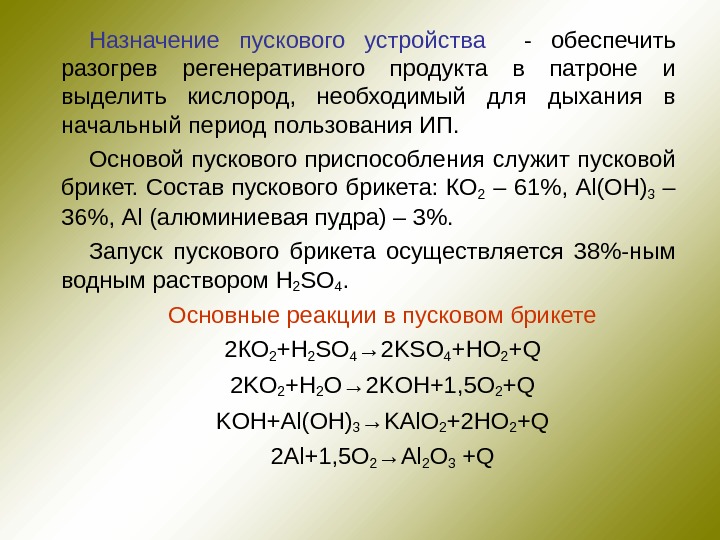 Назначение пускового устройства - обеспечить разогрев регенеративного продукта в патроне и выделить кислород, необходимый для дыхания в начальный период пользования ИП.

Основой пускового приспособления служит пусковой брикет. Состав пускового брикета: $KO_2$ – 61%, $Al(OH)_3$ – 36%, Al (алюминиевая пудра) – 3%.

Запуск пускового брикета осуществляется 38%-ным водным раствором $H_2SO_4$.

Основные реакции в пусковом брикете

$2KO_2+H_2SO_4 \rightarrow 2KSO_4+HO_2+Q$

$2KO_2+H_2O \rightarrow 2KOH+1,5O_2+Q$

$KOH+Al(OH)_3 \rightarrow KAlO_2+2HO_2+Q$

$2Al+1,5O_2 \rightarrow Al_2O_3 +Q$